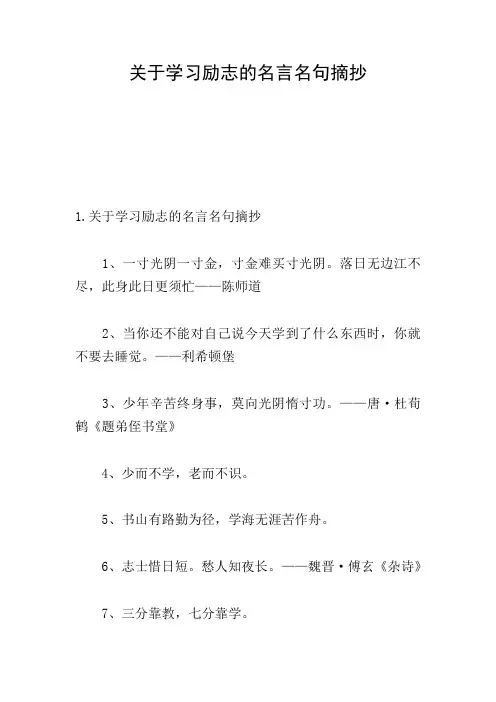 关于学习励志的名言名句摘抄

1.关于学习励志的名言名句摘抄

1、一寸光阴一寸金，寸金难买寸光阴。落日无边江不尽，此身此日更须忙——陈师道

2、当你还不能对自己说今天学到了什么东西时，你就不要去睡觉。——利希顿堡

3、少年辛苦终身事，莫向光阴惰寸功。——唐·杜荀鹤《题弟侄书堂》

4、少而不学，老而不识。

5、书山有路勤为径，学海无涯苦作舟。

6、志士惜日短。愁人知夜长。——魏晋·傅玄《杂诗》

7、三分靠教，七分靠学。